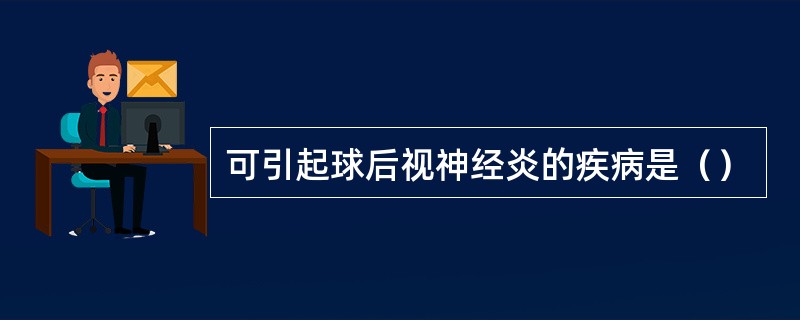 可引起球后视神经炎的疾病是（）